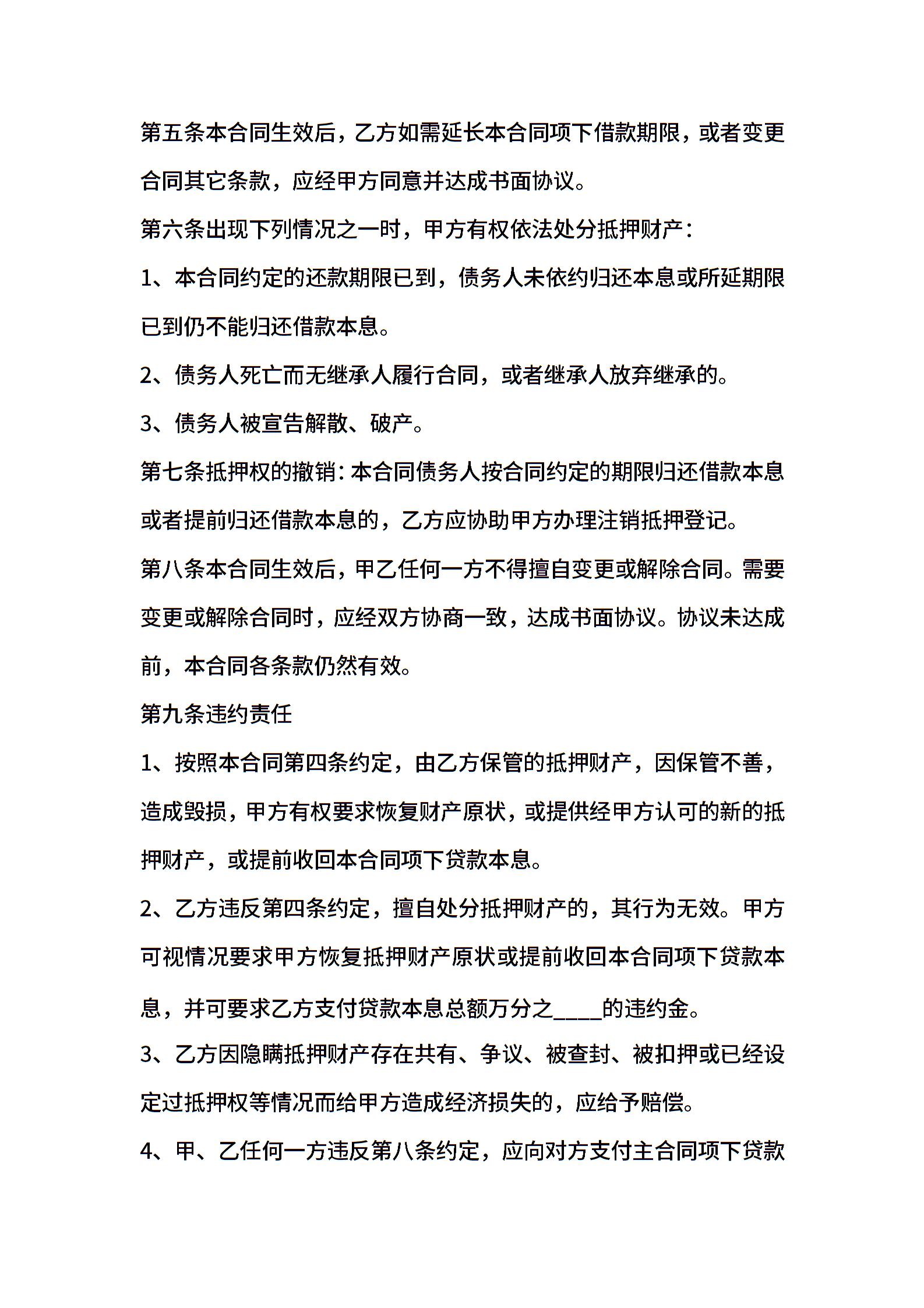 第五条本合同生效后，乙方如需延长本合同项下借款期限，或者变更合同其它条款，应经甲方同意并达成书面协议。

第六条出现下列情况之一时，甲方有权依法处分抵押财产：

1、本合同约定的还款期限已到，债务人未依约归还本息或所延期限已到仍不能归还借款本息。

2、债务人死亡而无继承人履行合同，或者继承人放弃继承的。

3、债务人被宣告解散、破产。

第七条抵押权的撤销：本合同债务人按合同约定的期限归还借款本息或者提前归还借款本息的，乙方应协助甲方办理注销抵押登记。

第八条本合同生效后，甲乙任何一方不得擅自变更或解除合同。需要变更或解除合同时，应经双方协商一致，达成书面协议。协议未达成前，本合同各条款仍然有效。

第九条违约责任

1、按照本合同第四条约定，由乙方保管的抵押财产，因保管不善，造成毁损，甲方有权要求恢复财产原状，或提供经甲方认可的新的抵押财产，或提前收回本合同项下贷款本息。

2、乙方违反第四条约定，擅自处分抵押财产的，其行为无效。甲方可视情况要求甲方恢复抵押财产原状或提前收回本合同项下贷款本息，并可要求乙方支付贷款本息总额万分之____的违约金。

3、乙方因隐瞒抵押财产存在共有、争议、被查封、被扣押或已经设定过抵押权等情况而给甲方造成经济损失的，应给予赔偿。

4、甲、乙任何一方违反第八条约定，应向对方支付主合同项下贷款